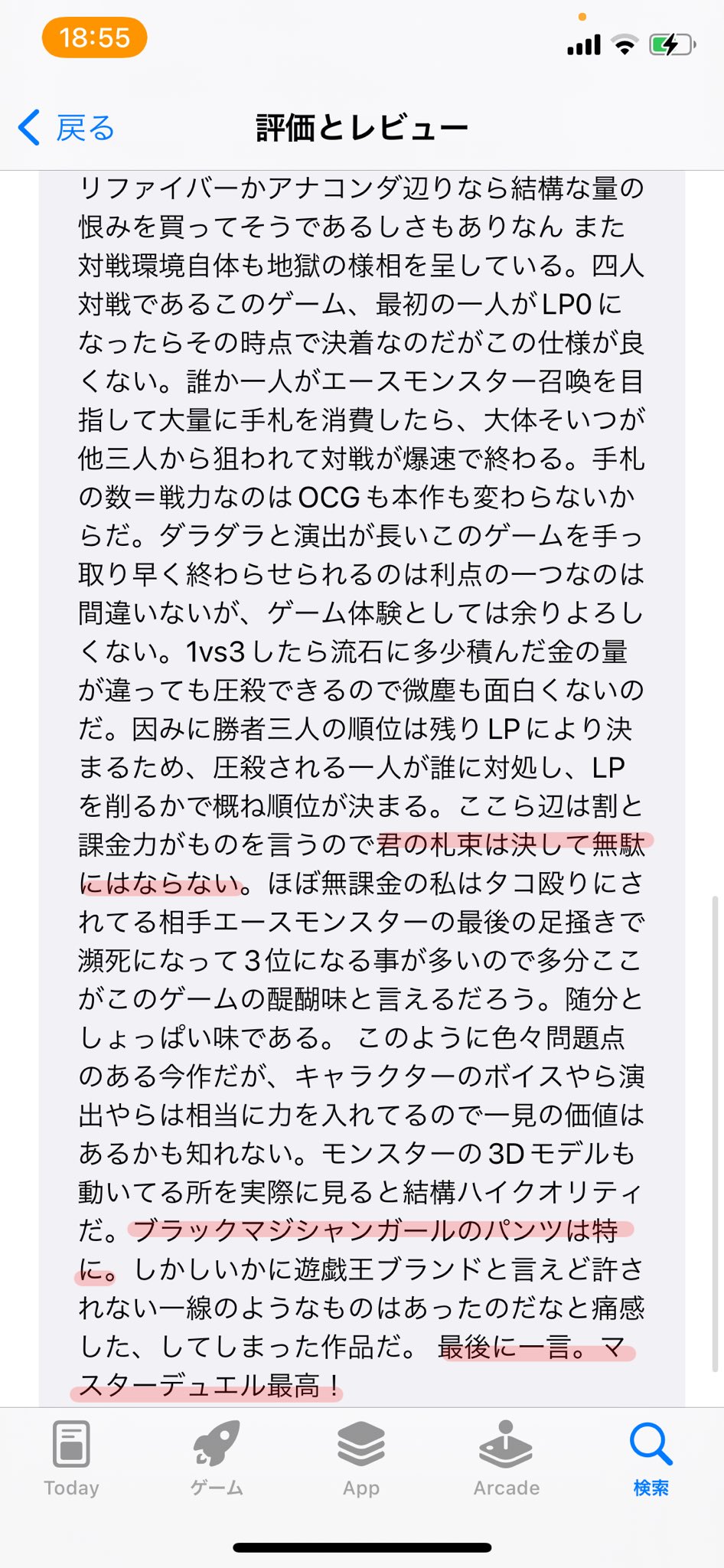 18:55

戻る 評価とレビュー

リファイバーかアナコンダ辺りなら結構な量の恨みを買ってそうであるしさもありなん また対戦環境自体も地獄の様相を呈している。四人対戦であるこのゲーム、最初の一人がLP0になったらその時点で決着なのだがこの仕様が良くない。誰か一人がエースモンスター召喚を目指して大量に手札を消費したら、大体そいつが他三人から狙われて対戦が爆速で終わる。手札の数＝戦力なのはOCGも本作も変わらないからだ。ダラダラと演出が長いこのゲームを手っ取り早く終わらせられるのは利点の一つなのは間違いないが、ゲーム体験としては余りよろしくない。1vs3したら流石に多少積んだ金の量が違っても圧殺できるので微塵も面白くないのだ。因みに勝者三人の順位は残りLPにより決まるため、圧殺される一人が誰に対処し、LPを削るかで概ね順位が決まる。ここら辺は割と課金力がものを言うので君の札束は決して無駄にはならない。ほぼ無課金の私はタコ殴りにされてる相手エースモンスターの最後の足掻きで瀕死になって3位になる事が多いので多分ここがこのゲームの醍醐味と言えるだろう。随分としょっぱい味である。 このように色々問題点のある今作だが、キャラクターのボイスやら演出やらは相当に力を入れてるので一見の価値はあるかも知れない。モンスターの3Dモデルも動いてる所を実際に見ると結構ハイクオリティだ。ブラックマジシャンガールのパンツは特に。しかしいかに遊戯王ブランドと言えど許されない一線のようなものはあったのだなと痛感した、してしまった作品だ。 最後に一言。マスターデュエル最高！

Today ゲーム App Arcade 検索